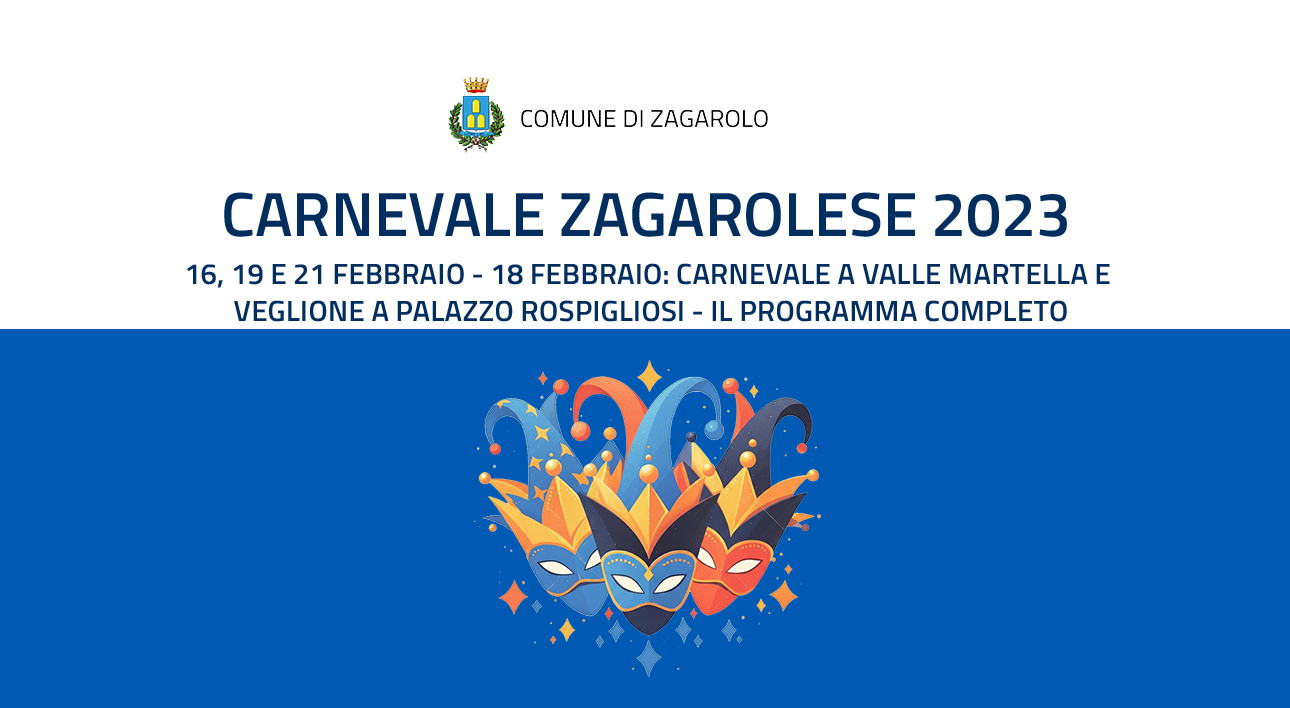 COMUNE DI ZAGAROLO

CARNEVALE ZAGAROLESE 2023

16, 19 E 21 FEBBRAIO - 18 FEBBRAIO: CARNEVALE A VALLE MARTELLA E VEGLIONE A PALAZZO ROSPIGLIOSI - IL PROGRAMMA COMPLETO